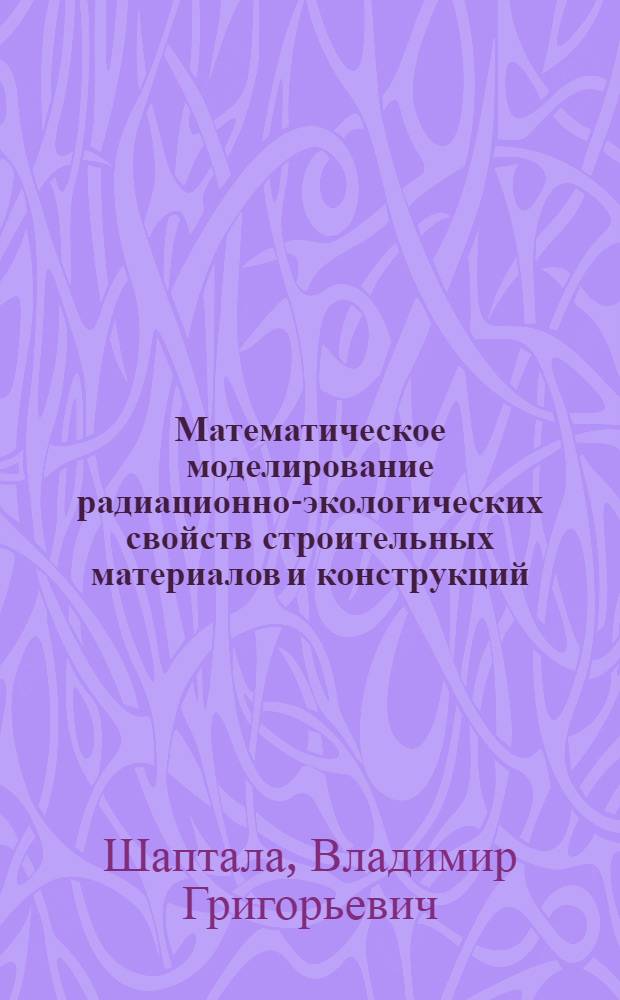 Математическое моделирование радиационно-экологических свойств строительных материалов и конструкций

Шаптала, Владимир Григорьевич